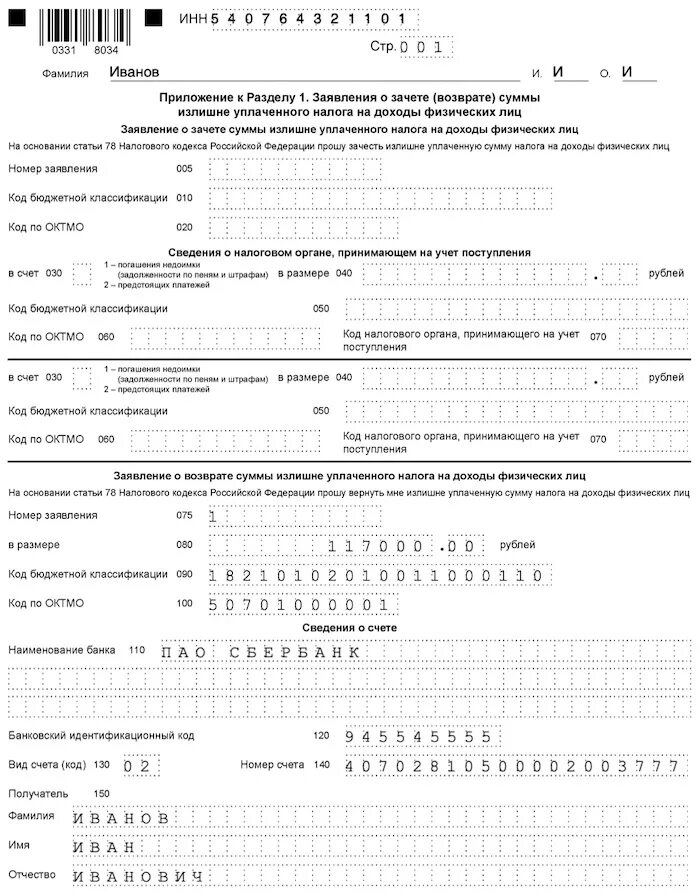 0331 8034

ИНН 540764321101

Стр. 001

Фамилия Иванов И. И О. И

Приложение к Разделу 1. Заявления о зачете (возврате) суммы излишне уплаченного налога на доходы физических лиц

Заявление о зачете суммы излишне уплаченного налога на доходы физических лиц

На основании статьи 78 Налогового кодекса Российской Федерации прошу зачесть излишне уплаченную сумму налога на доходы физических лиц

Номер заявления 005

Код бюджетной классификации 010

Код по ОКТМО 020

Сведения о налоговом органе, принимающем на учет поступления

в счет 030 1 – погашения недоимки (задолженности по пеням и штрафам) 2 – предстоящих платежей в размере 040 . рублей

Код бюджетной классификации 050

Код по ОКТМО 060 Код налогового органа, принимающего на учет поступления 070

в счет 030 1 – погашения недоимки (задолженности по пеням и штрафам) 2 – предстоящих платежей в размере 040 . рублей

Код бюджетной классификации 050

Код по ОКТМО 060 Код налогового органа, принимающего на учет поступления 070

Заявление о возврате суммы излишне уплаченного налога на доходы физических лиц

На основании статьи 78 Налогового кодекса Российской Федерации прошу вернуть мне излишне уплаченную сумму налога на доходы физических лиц

Номер заявления 075 1

в размере 080 117000.00 рублей

Код бюджетной классификации 090 18210102010011000110

Код по ОКТМО 100 50701000001

Сведения о счете

Наименование банка 110 ПАО СБЕРБАНК

Банковский идентификационный код 120 945545555

Вид счета (код) 130 02 Номер счета 140 40702810500002003777

Получатель 150

Фамилия ИВАНОВ

Имя ИВАН

Отчество ИВАНОВИЧ